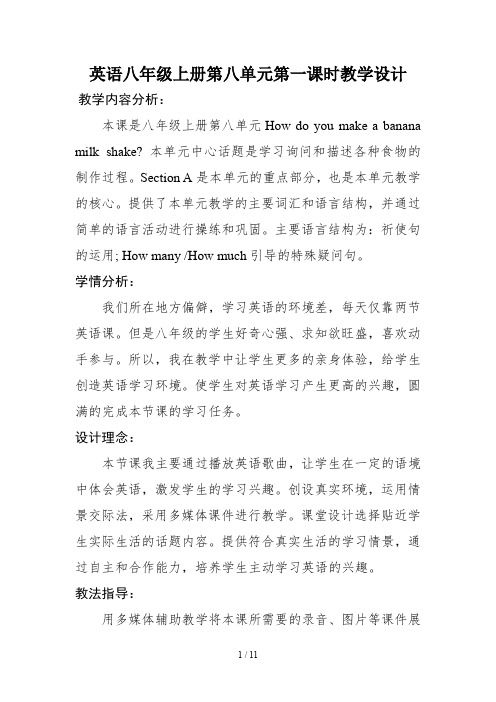 英语八年级上册第八单元第一课时教学设计

教学内容分析：

本课是八年级上册第八单元 How do you make a banana milk shake? 本单元中心话题是学习询问和描述各种食物的制作过程。Section A 是本单元的重点部分，也是本单元教学的核心。提供了本单元教学的主要词汇和语言结构，并通过简单的语言活动进行操练和巩固。主要语言结构为：祈使句的运用; How many /How much 引导的特殊疑问句。

学情分析：

我们所在地方偏僻，学习英语的环境差，每天仅靠两节英语课。但是八年级的学生好奇心强、求知欲旺盛，喜欢动手参与。所以，我在教学中让学生更多的亲身体验，给学生创造英语学习环境。使学生对英语学习产生更高的兴趣，圆满的完成本节课的学习任务。

设计理念：

本节课我主要通过播放英语歌曲，让学生在一定的语境中体会英语，激发学生的学习兴趣。创设真实环境，运用情景交际法，采用多媒体课件进行教学。课堂设计选择贴近学生实际生活的话题内容。提供符合真实生活的学习情景，通过自主和合作能力，培养学生主动学习英语的兴趣。

教法指导：

用多媒体辅助教学将本课所需要的录音、图片等课件展

1 / 11